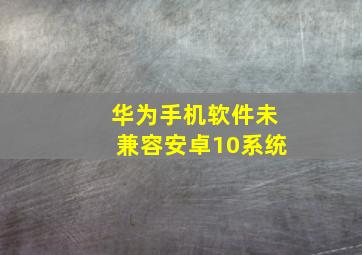 华为手机软件未兼容安卓10系统